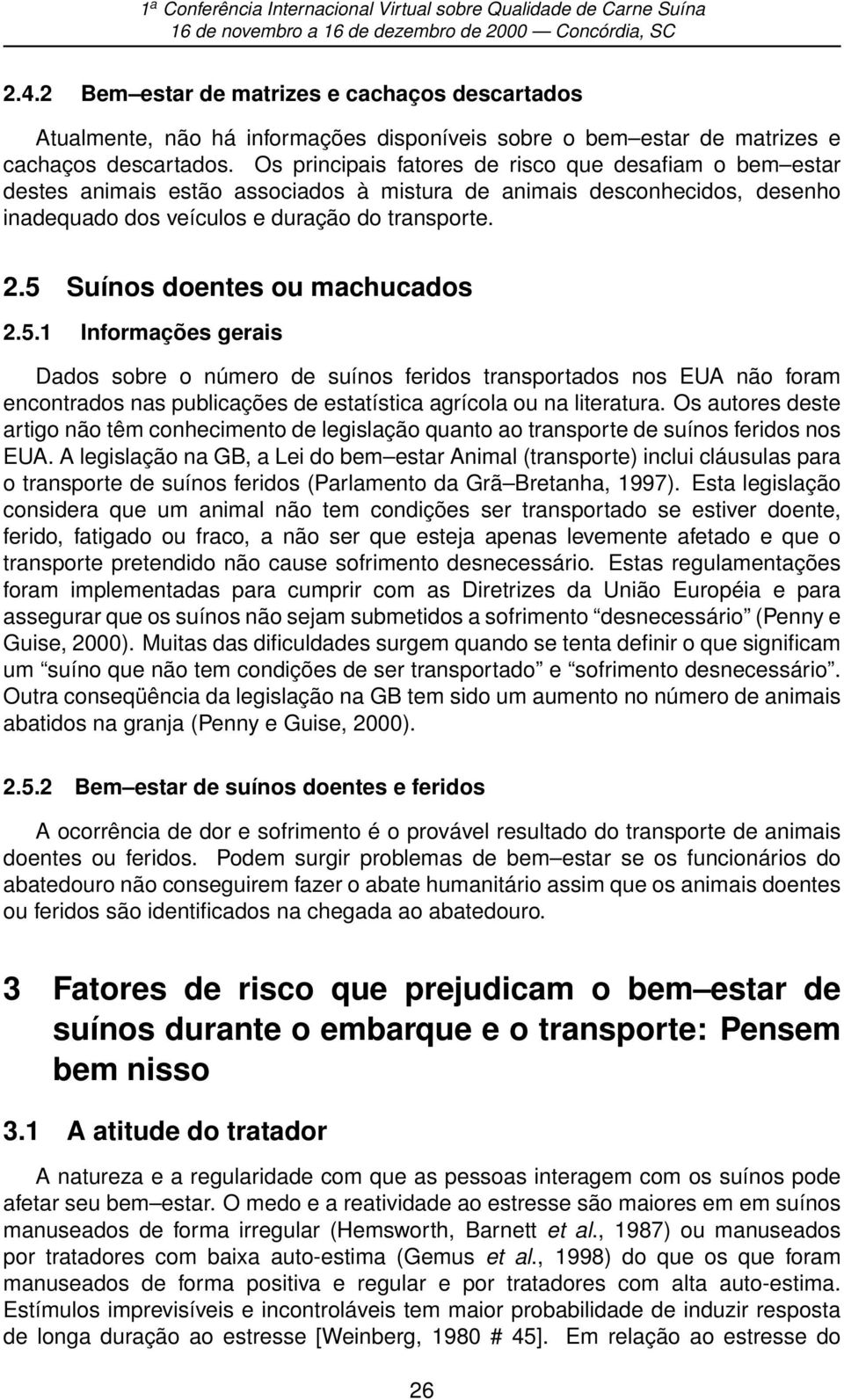 1ª Conferência Internacional Virtual sobre Qualidade de Carne Suína
16 de novembro a 16 de dezembro de 2000 — Concórdia, SC

2.4.2 Bem–estar de matrizes e cachaços descartados

Atualmente, não há informações disponíveis sobre o bem–estar de matrizes e cachaços descartados. Os principais fatores de risco que desafiam o bem–estar destes animais estão associados à mistura de animais desconhecidos, desenho inadequado dos veículos e duração do transporte.

2.5 Suínos doentes ou machucados

2.5.1 Informações gerais

Dados sobre o número de suínos feridos transportados nos EUA não foram encontrados nas publicações de estatística agrícola ou na literatura. Os autores deste artigo não têm conhecimento de legislação quanto ao transporte de suínos feridos nos EUA. A legislação na GB, a Lei do bem–estar Animal (transporte) inclui cláusulas para o transporte de suínos feridos (Parlamento da Grã–Bretanha, 1997). Esta legislação considera que um animal não tem condições ser transportado se estiver doente, ferido, fatigado ou fraco, a não ser que esteja apenas levemente afetado e que o transporte pretendido não cause sofrimento desnecessário. Estas regulamentações foram implementadas para cumprir com as Diretrizes da União Européia e para assegurar que os suínos não sejam submetidos a sofrimento “desnecessário” (Penny e Guise, 2000). Muitas das dificuldades surgem quando se tenta definir o que significam um “suíno que não tem condições de ser transportado” e “sofrimento desnecessário”. Outra conseqüência da legislação na GB tem sido um aumento no número de animais abatidos na granja (Penny e Guise, 2000).

2.5.2 Bem–estar de suínos doentes e feridos

A ocorrência de dor e sofrimento é o provável resultado do transporte de animais doentes ou feridos. Podem surgir problemas de bem–estar se os funcionários do abatedouro não conseguirem fazer o abate humanitário assim que os animais doentes ou feridos são identificados na chegada ao abatedouro.

3 Fatores de risco que prejudicam o bem–estar de suínos durante o embarque e o transporte: Pensem bem nisso

3.1 A atitude do tratador

A natureza e a regularidade com que as pessoas interagem com os suínos pode afetar seu bem–estar. O medo e a reatividade ao estresse são maiores em em suínos manuseados de forma irregular (Hemsworth, Barnett et al., 1987) ou manuseados por tratadores com baixa auto-estima (Gemus et al., 1998) do que os que foram manuseados de forma positiva e regular e por tratadores com alta auto-estima. Estímulos imprevisíveis e incontroláveis tem maior probabilidade de induzir resposta de longa duração ao estresse [Weinberg, 1980 # 45]. Em relação ao estresse do

26